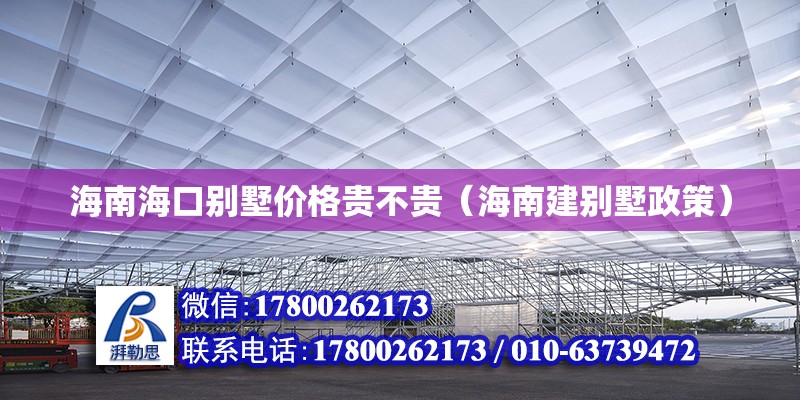 海南海口别墅价格贵不贵（海南建别墅政策）

湃勒思

微信:17800262173

联系电话:17800262173 / 010-63739472